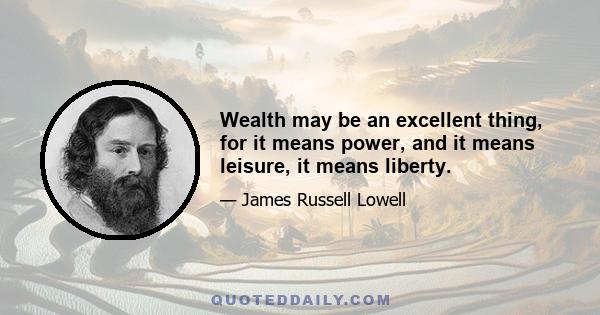 Wealth may be an excellent thing, for it means power, and it means leisure, it means liberty.

— James Russell Lowell

QUOTEDDAILY.COM